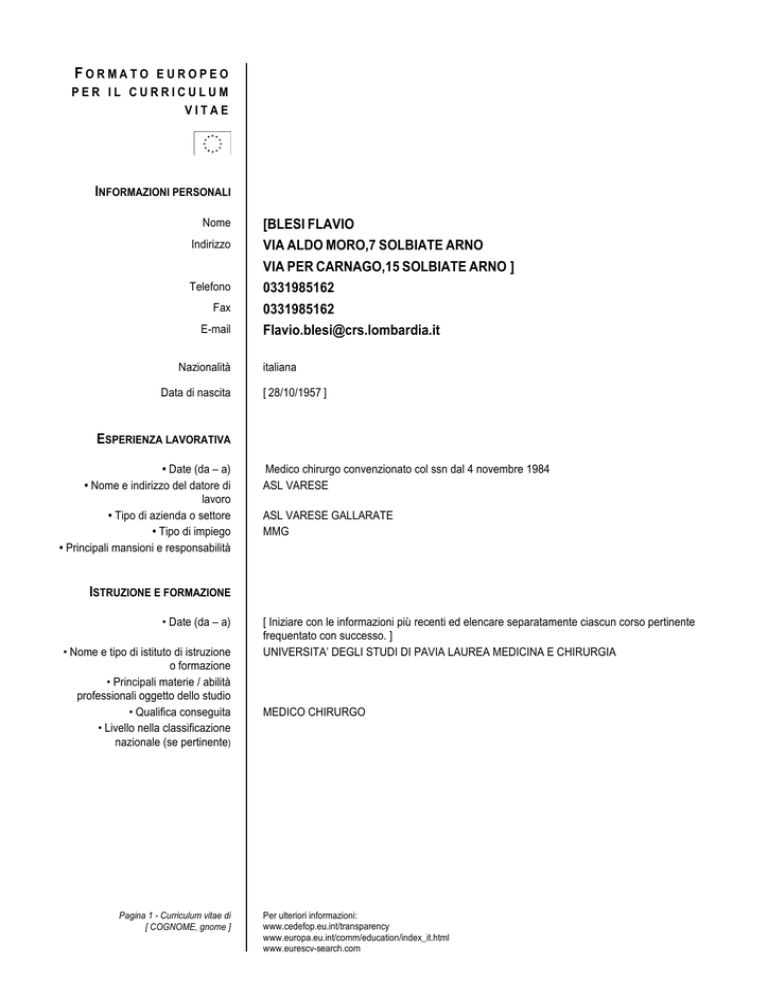 FORMATO EUROPEO PER IL CURRICULUM VITAE

INFORMAZIONI PERSONALI

Nome [BLESI FLAVIO
Indirizzo VIA ALDO MORO,7 SOLBIATE ARNO
VIA PER CARNAGO,15 SOLBIATE ARNO ]
Telefono 0331985162
Fax 0331985162
E-mail Flavio.blesi@crs.lombardia.it

Nazionalità italiana

Data di nascita [ 28/10/1957 ]

ESPERIENZA LAVORATIVA

• Date (da – a) Medico chirurgo convenzionato col ssn dal 4 novembre 1984
• Nome e indirizzo del datore di lavoro ASL VARESE
• Tipo di azienda o settore ASL VARESE GALLARATE
• Tipo di impiego MMG
• Principali mansioni e responsabilità

ISTRUZIONE E FORMAZIONE

• Date (da – a) [ Iniziare con le informazioni più recenti ed elencare separatamente ciascun corso pertinente frequentato con successo. ]
• Nome e tipo di istituto di istruzione o formazione UNIVERSITA' DEGLI STUDI DI PAVIA LAUREA MEDICINA E CHIRURGIA
• Principali materie / abilità professionali oggetto dello studio
• Qualifica conseguita MEDICO CHIRURGO
• Livello nella classificazione nazionale (se pertinente)

Pagina 1 - Curriculum vitae di [ COGNOME, gnome ]

Per ulteriori informazioni:
www.cedefop.eu.int/transparency
www.europa.eu.int/comm/education/index_it.html
www.eurescv-search.com